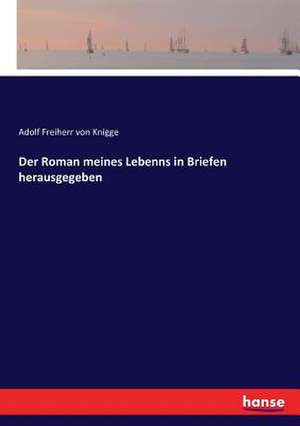 Adolf Freiherr von Knigge

Der Roman meines Lebenns in Briefen herausgegeben

hanse